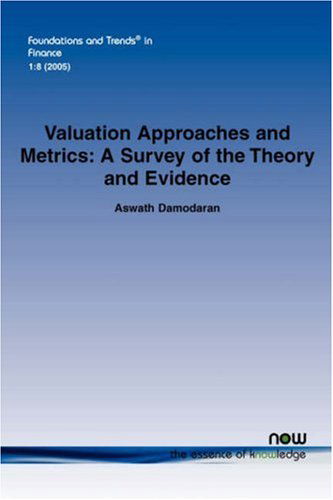 Foundations and Trends® in Finance
1:8 (2005)

Valuation Approaches and Metrics: A Survey of the Theory and Evidence

Aswath Damodaran

now
the essence of knowledge